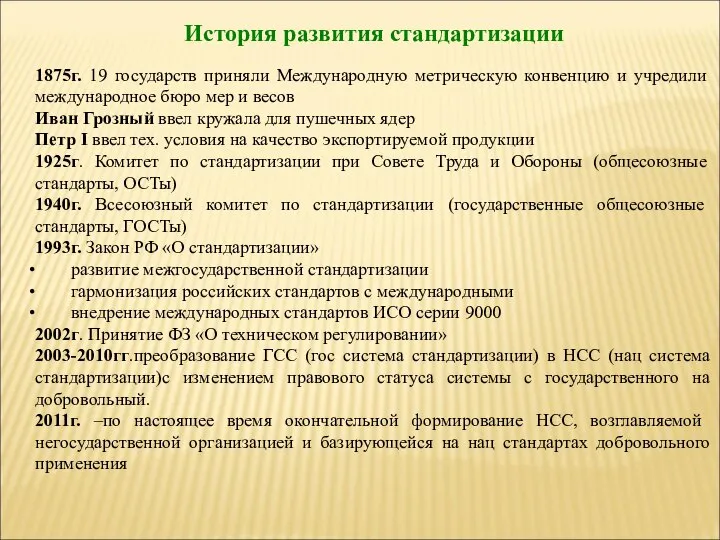 История развития стандартизации

1875г. 19 государств приняли Международную метрическую конвенцию и учредили международное бюро мер и весов
Иван Грозный ввел кружала для пушечных ядер
Петр I ввел тех. условия на качество экспортируемой продукции
1925г. Комитет по стандартизации при Совете Труда и Обороны (общесоюзные стандарты, ОСТы)
1940г. Всесоюзный комитет по стандартизации (государственные общесоюзные стандарты, ГОСТы)
1993г. Закон РФ «О стандартизации»
• развитие межгосударственной стандартизации
• гармонизация российских стандартов с международными
• внедрение международных стандартов ИСО серии 9000
2002г. Принятие ФЗ «О техническом регулировании»
2003-2010гг.преобразование ГСС (гос система стандартизации) в НСС (нац система стандартизации)с изменением правового статуса системы с государственного на добровольный.
2011г. –по настоящее время окончательной формирование НСС, возглавляемой негосударственной организацией и базирующейся на нац стандартах добровольного применения